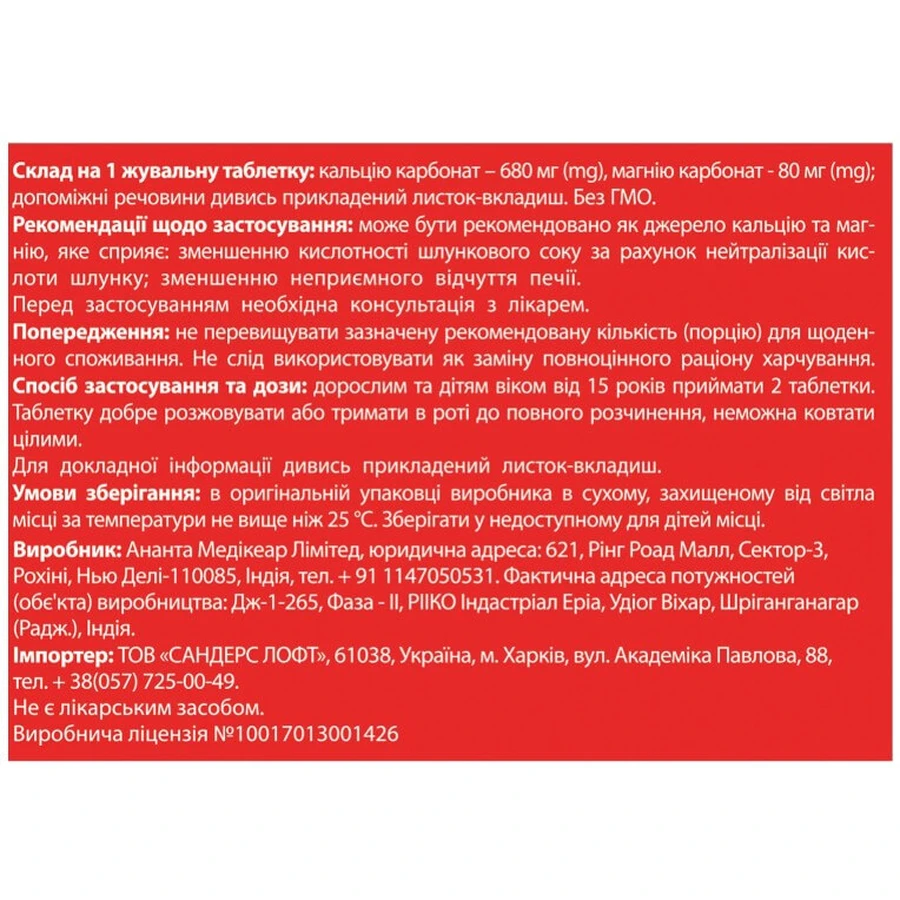 Склад на 1 жувальну таблетку: кальцію карбонат – 680 мг (mg), магнію карбонат - 80 мг (mg); допоміжні речовини дивись прикладений листок-вкладиш. Без ГМО.
Рекомендації щодо застосування: може бути рекомендовано як джерело кальцію та магнію, яке сприяє: зменшенню кислотності шлункового соку за рахунок нейтралізації кислоти шлунку; зменшенню неприємного відчуття печії.
Перед застосуванням необхідна консультація з лікарем.
Попередження: не перевищувати зазначену рекомендовану кількість (порцію) для щоденного споживання. Не слід використовувати як заміну повноцінного раціону харчування.
Спосіб застосування та дози: дорослим та дітям віком від 15 років приймати 2 таблетки. Таблетку добре розжовувати або тримати в роті до повного розчинення, неможна ковтати цілими.
Для докладної інформації дивись прикладений листок-вкладиш.
Умови зберігання: в оригінальній упаковці виробника в сухому, захищеному від світла місці за температури не вище ніж 25 °С. Зберігати у недоступному для дітей місці.
Виробник: Ананта Медікеар Лімітед, юридична адреса: 621, Рінг Роад Малл, Сектор-3, Рохіні, Нью Делі-110085, Індія, тел. + 91 1147050531. Фактична адреса потужностей (об'єкта) виробництва: Дж-1-265, Фаза - II, РІІКО Індастріал Еріа, Удіог Віхар, Шріганганагар (Радж.), Індія.
Імпортер: ТОВ «САНДЕРС ЛОФТ», 61038, Україна, м. Харків, вул. Академіка Павлова, 88, тел. + 38(057) 725-00-49.
Не є лікарським засобом.
Виробнича ліцензія №10017013001426